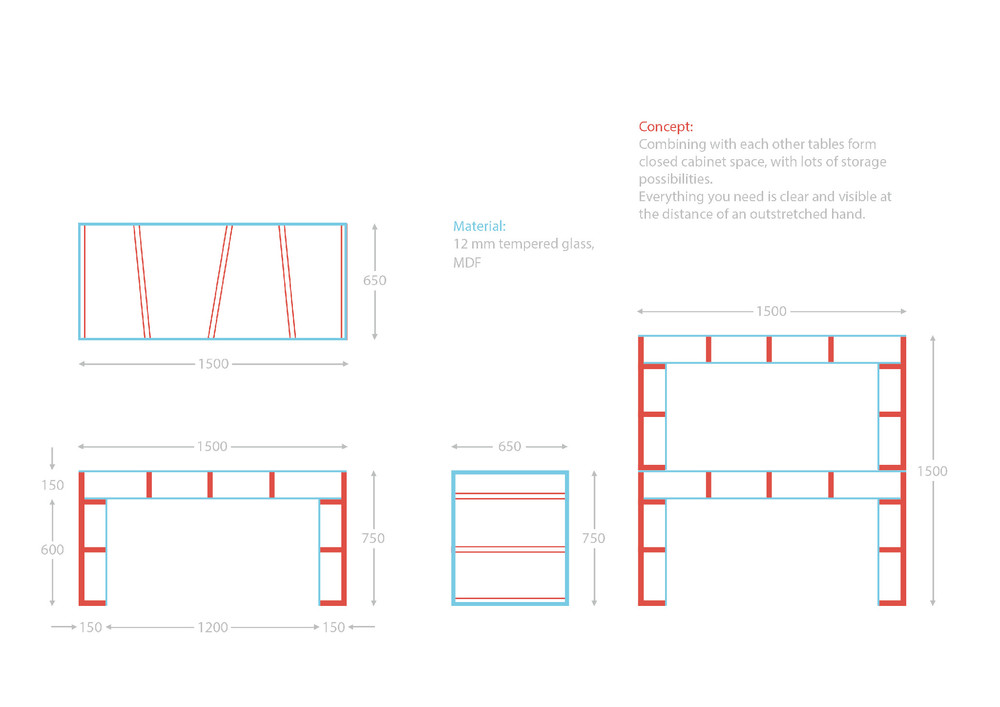 Concept:
Combining with each other tables form closed cabinet space, with lots of storage possibilities.
Everything you need is clear and visible at the distance of an outstretched hand.

Material:
12 mm tempered glass, MDF

650

1500

1500

150

600

750

150 1200 150

650

750

1500

1500